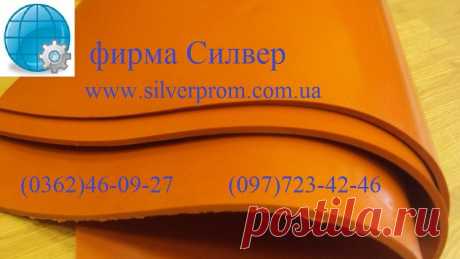 фирма Силвер
www.silverprom.com.ua

(0362)46-09-27 (097)723-42-46

postila.ru